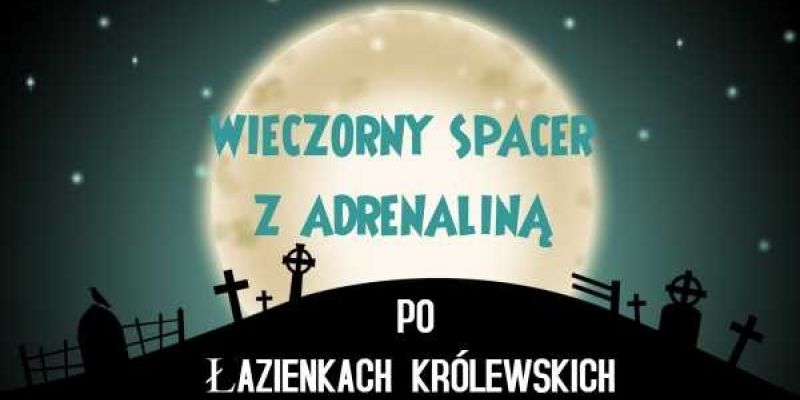 WIECZORNY SPACER
Z ADRENALINĄ

PO
ŁAZIENKACH KRÓLEWSKICH